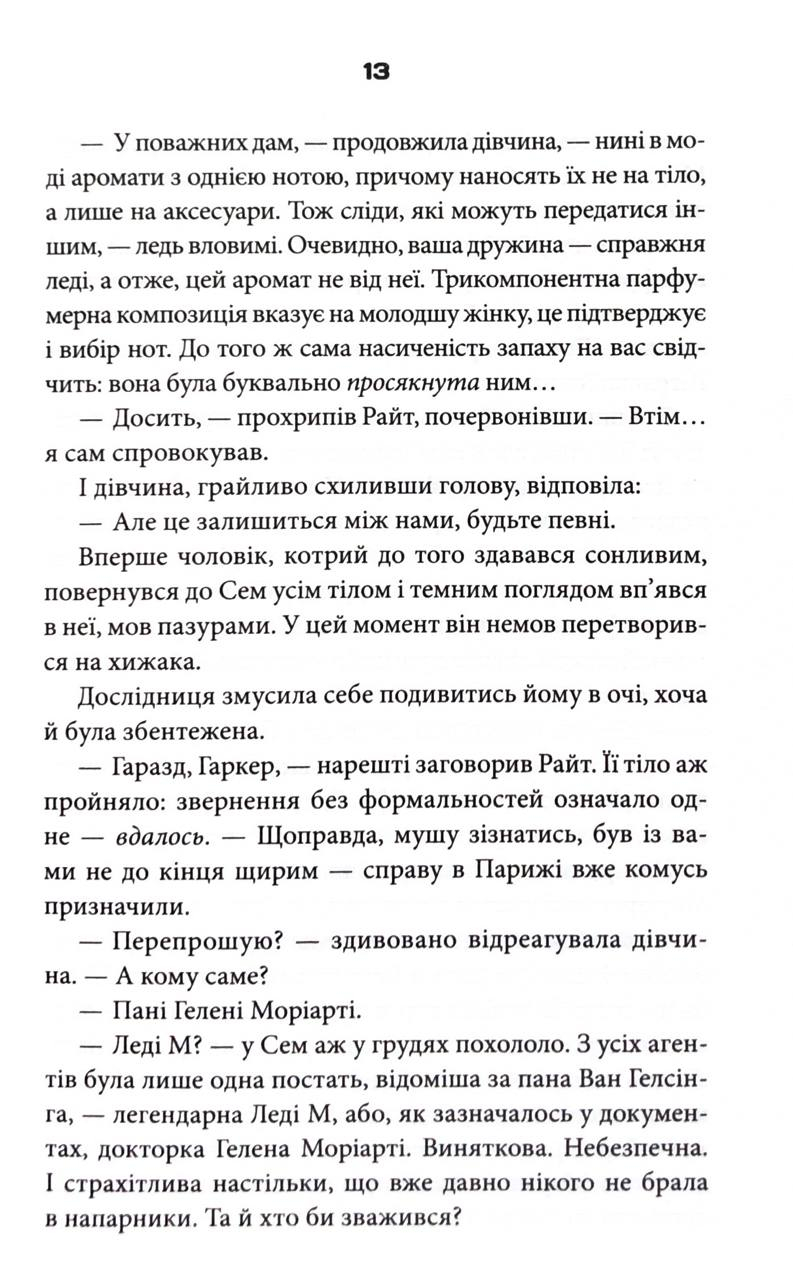 13

— У поважних дам, — продовжила дівчина, — нині в моді аромати з однією нотою, причому наносять їх не на тіло, а лише на аксесуари. Тож сліди, які можуть передатися іншим, — ледь вловимі. Очевидно, ваша дружина — справжня леді, а отже, цей аромат не від неї. Трикомпонентна парфумерна композиція вказує на молодшу жінку, це підтверджує і вибір нот. До того ж сама насиченість запаху на вас свідчить: вона була буквально просякнута ним…

— Досить, — прохрипів Райт, почервонівши. — Втім… я сам спровокував.

І дівчина, грайливо схиливши голову, відповіла:

— Але це залишиться між нами, будьте певні.

Вперше чоловік, котрий до того здавався сонливим, повернувся до Сем усім тілом і темним поглядом вп'явся в неї, мов пазурами. У цей момент він немов перетворився на хижака.

Дослідниця змусила себе подивитись йому в очі, хоча й була збентежена.

— Гаразд, Гаркер, — нарешті заговорив Райт. Її тіло аж пройняло: звернення без формальностей означало одне — вдалось. — Щоправда, мушу зізнатись, був із вами не до кінця щирим — справу в Парижі вже комусь призначили.

— Перепрошую? — здивовано відреагувала дівчина. — А кому саме?

— Пані Гелені Моріарті.

— Леді М? — у Сем аж у грудях похололо. З усіх агентів була лише одна постать, відоміша за пана Ван Гелсінга, — легендарна Леді М, або, як зазначалось у документах, докторка Гелена Моріарті. Виняткова. Небезпечна. І страхітлива настільки, що вже давно нікого не брала в напарники. Та й хто би зважився?